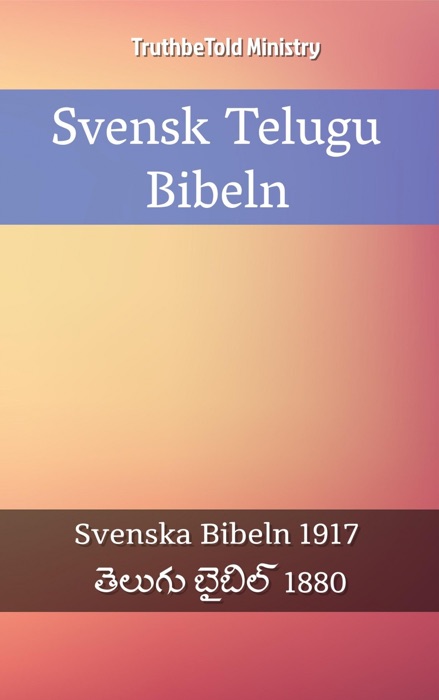 TruthbeTold Ministry

Svensk Telugu Bibeln

Svenska Bibeln 1917
తెలుగు బైబిల్ 1880